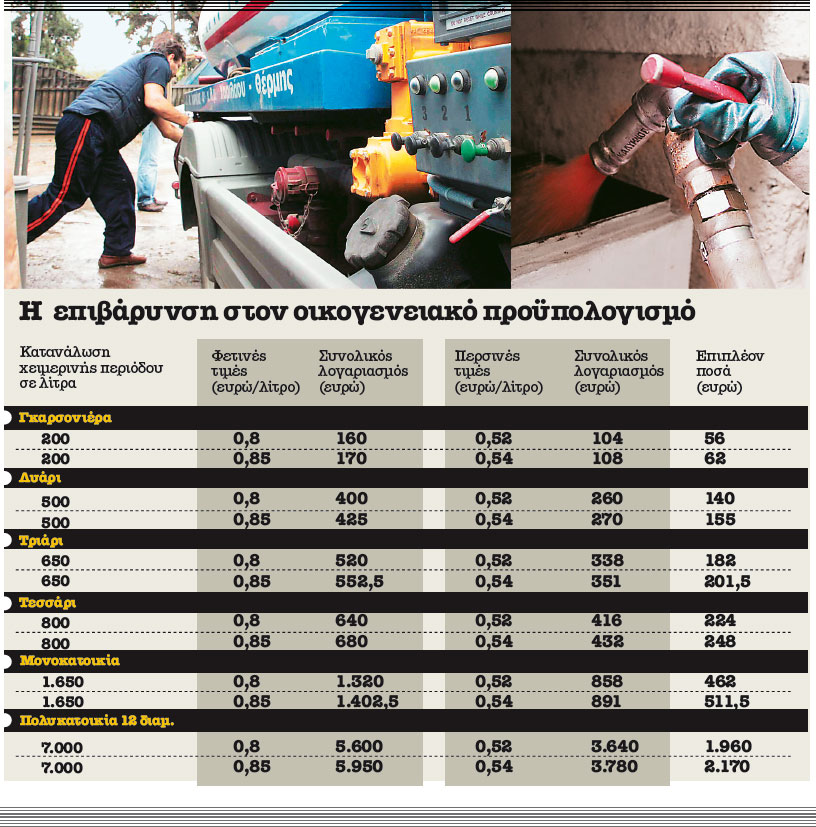 θέρμης

3 2 1

Η επιβάρυνση στον οικογενειακό προϋπολογισμό

| Κατανάλωση χειμερινής περιόδου σε λίτρα | Φετινές τιμές (ευρώ/λίτρο) | Συνολικός λογαριασμός (ευρώ) | Περσινές τιμές (ευρώ/λίτρο) | Συνολικός λογαριασμός (ευρώ) | Επιπλέον ποσά (ευρώ) |
|---|---|---|---|---|---|
| Γκαρσονιέρα | | | | | |
| 200 | 0,8 | 160 | 0,52 | 104 | 56 |
| 200 | 0,85 | 170 | 0,54 | 108 | 62 |
| Δυάρι | | | | | |
| 500 | 0,8 | 400 | 0,52 | 260 | 140 |
| 500 | 0,85 | 425 | 0,54 | 270 | 155 |
| Τριάρι | | | | | |
| 650 | 0,8 | 520 | 0,52 | 338 | 182 |
| 650 | 0,85 | 552,5 | 0,54 | 351 | 201,5 |
| Τεσσάρι | | | | | |
| 800 | 0,8 | 640 | 0,52 | 416 | 224 |
| 800 | 0,85 | 680 | 0,54 | 432 | 248 |
| Μονοκατοικία | | | | | |
| 1.650 | 0,8 | 1.320 | 0,52 | 858 | 462 |
| 1.650 | 0,85 | 1.402,5 | 0,54 | 891 | 511,5 |
| Πολυκατοικία 12 διαμ. | | | | | |
| 7.000 | 0,8 | 5.600 | 0,52 | 3.640 | 1.960 |
| 7.000 | 0,85 | 5.950 | 0,54 | 3.780 | 2.170 |